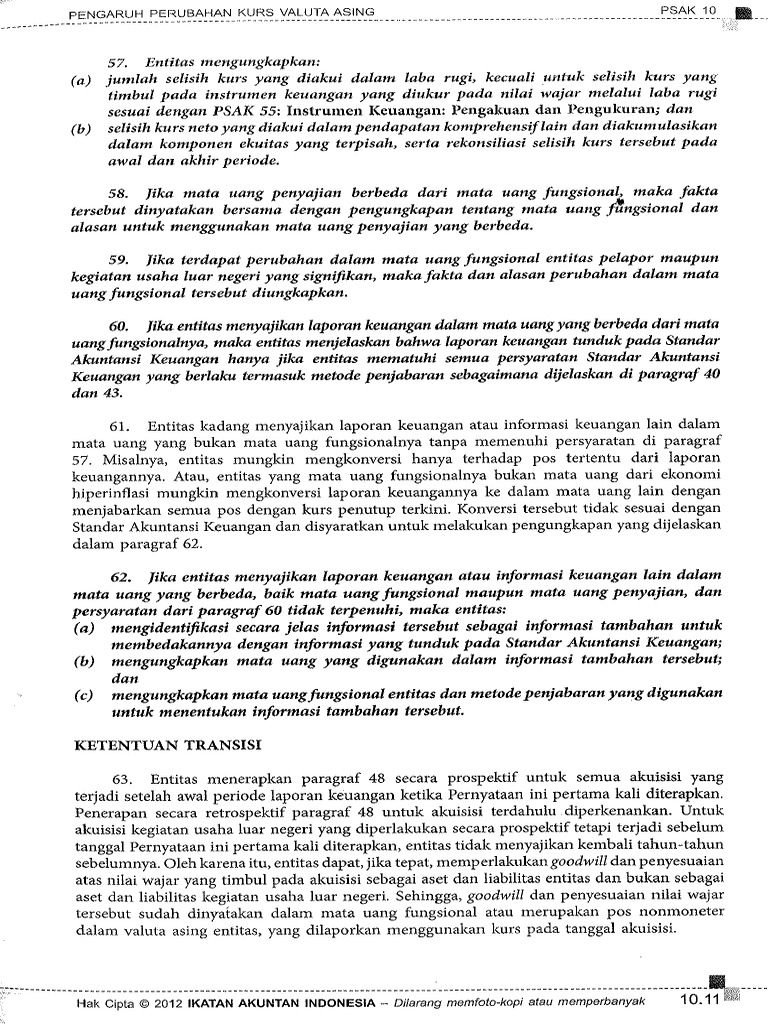 PENGARUH PERUBAHAN KURS VALUTA ASING PSAK 10

57. Entitas mengungkapkan:
(a) jumlah selisih kurs yang diakui dalam laba rugi, kecuali untuk selisih kurs yang timbul pada instrumen keuangan yang diukur pada nilai wajar melalui laba rugi sesuai dengan PSAK 55: Instrumen Keuangan: Pengakuan dan Pengukuran; dan
(b) selisih kurs neto yang diakui dalam pendapatan komprehensif lain dan diakumulasikan dalam komponen ekuitas yang terpisah, serta rekonsiliasi selisih kurs tersebut pada awal dan akhir periode.

58. Jika mata uang penyajian berbeda dari mata uang fungsional, maka fakta tersebut dinyatakan bersama dengan pengungkapan tentang mata uang fungsional dan alasan untuk menggunakan mata uang penyajian yang berbeda.

59. Jika terdapat perubahan dalam mata uang fungsional entitas pelapor maupun kegiatan usaha luar negeri yang signifikan, maka fakta dan alasan perubahan dalam mata uang fungsional tersebut diungkapkan.

60. Jika entitas menyajikan laporan keuangan dalam mata uang yang berbeda dari mata uang fungsionalnya, maka entitas menjelaskan bahwa laporan keuangan tunduk pada Standar Akuntansi Keuangan hanya jika entitas mematuhi semua persyaratan Standar Akuntansi Keuangan yang berlaku termasuk metode penjabaran sebagaimana dijelaskan di paragraf 40 dan 43.

61. Entitas kadang menyajikan laporan keuangan atau informasi keuangan lain dalam mata uang yang bukan mata uang fungsionalnya tanpa memenuhi persyaratan di paragraf 57. Misalnya, entitas mungkin mengkonversi hanya terhadap pos tertentu dari laporan keuangannya. Atau, entitas yang mata uang fungsionalnya bukan mata uang dari ekonomi hiperinflasi mungkin mengkonversi laporan keuangannya ke dalam mata uang lain dengan menjabarkan semua pos dengan kurs penutup terkini. Konversi tersebut tidak sesuai dengan Standar Akuntansi Keuangan dan disyaratkan untuk melakukan pengungkapan yang dijelaskan dalam paragraf 62.

62. Jika entitas menyajikan laporan keuangan atau informasi keuangan lain dalam mata uang yang berbeda, baik mata uang fungsional maupun mata uang penyajian, dan persyaratan dari paragraf 60 tidak terpenuhi, maka entitas:
(a) mengidentifikasi secara jelas informasi tersebut sebagai informasi tambahan untuk membedakannya dengan informasi yang tunduk pada Standar Akuntansi Keuangan;
(b) mengungkapkan mata uang yang digunakan dalam informasi tambahan tersebut; dan
(c) mengungkapkan mata uang fungsional entitas dan metode penjabaran yang digunakan untuk menentukan informasi tambahan tersebut.

KETENTUAN TRANSISI

63. Entitas menerapkan paragraf 48 secara prospektif untuk semua akuisisi yang terjadi setelah awal periode laporan keuangan ketika Pernyataan ini pertama kali diterapkan. Penerapan secara retrospektif paragraf 48 untuk akuisisi terdahulu diperkenankan. Untuk akuisisi kegiatan usaha luar negeri yang diperlakukan secara prospektif tetapi terjadi sebelum tanggal Pernyataan ini pertama kali diterapkan, entitas tidak menyajikan kembali tahun-tahun sebelumnya. Oleh karena itu, entitas dapat, jika tepat, memperlakukan goodwill dan penyesuaian atas nilai wajar yang timbul pada akuisisi sebagai aset dan liabilitas entitas dan bukan sebagai aset dan liabilitas kegiatan usaha luar negeri. Sehingga, goodwill dan penyesuaian nilai wajar tersebut sudah dinyatakan dalam mata uang fungsional atau merupakan pos nonmoneter dalam valuta asing entitas, yang dilaporkan menggunakan kurs pada tanggal akuisisi.

Hak Cipta © 2012 IKATAN AKUNTAN INDONESIA – Dilarang memfoto-kopi atau memperbanyak 10.11